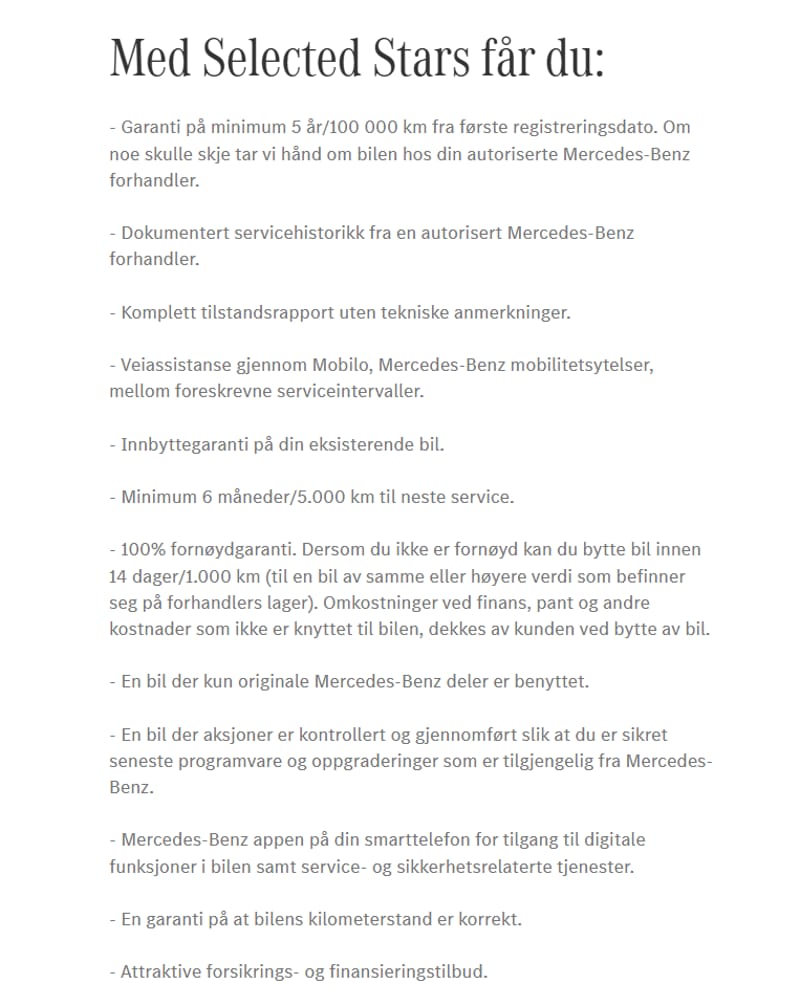 Med Selected Stars får du:

- Garanti på minimum 5 år/100 000 km fra første registreringsdato. Om noe skulle skje tar vi hånd om bilen hos din autoriserte Mercedes-Benz forhandler.

- Dokumentert servicehistorikk fra en autorisert Mercedes-Benz forhandler.

- Komplett tilstandsrapport uten tekniske anmerkninger.

- Veiassistanse gjennom Mobilo, Mercedes-Benz mobilitetsytelser, mellom foreskrevne serviceintervaller.

- Innbyttegaranti på din eksisterende bil.

- Minimum 6 måneder/5.000 km til neste service.

- 100% fornøydgaranti. Dersom du ikke er fornøyd kan du bytte bil innen 14 dager/1.000 km (til en bil av samme eller høyere verdi som befinner seg på forhandlers lager). Omkostninger ved finans, pant og andre kostnader som ikke er knyttet til bilen, dekkes av kunden ved bytte av bil.

- En bil der kun originale Mercedes-Benz deler er benyttet.

- En bil der aksjoner er kontrollert og gjennomført slik at du er sikret seneste programvare og oppgraderinger som er tilgjengelig fra Mercedes-Benz.

- Mercedes-Benz appen på din smarttelefon for tilgang til digitale funksjoner i bilen samt service- og sikkerhetsrelaterte tjenester.

- En garanti på at bilens kilometerstand er korrekt.

- Attraktive forsikrings- og finansieringstilbud.